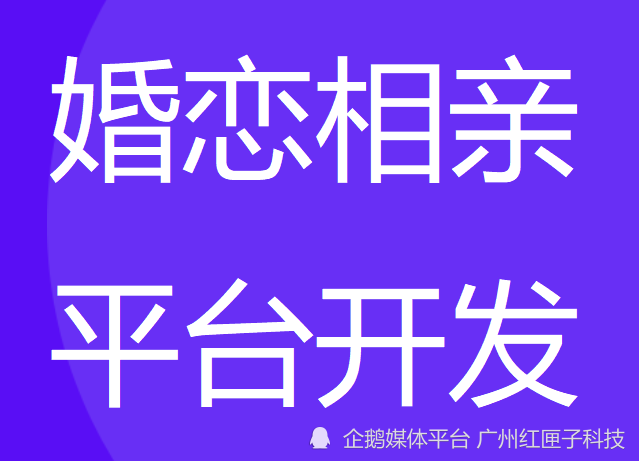 婚恋相亲

平台开发

企鹅媒体平台 广州红匣子科技